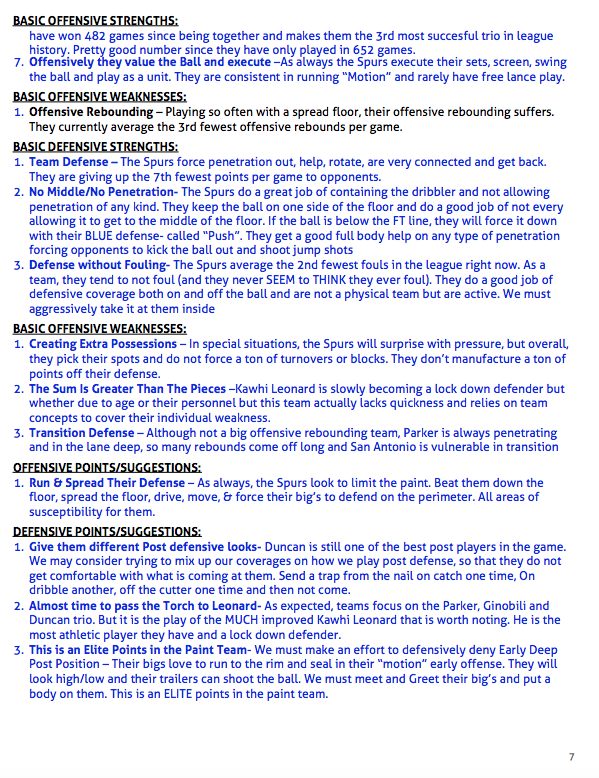 BASIC OFFENSIVE STRENGTHS:
have won 482 games since being together and makes them the 3rd most succesful trio in league history. Pretty good number since they have only played in 652 games.
7. Offensively they value the Ball and execute –As always the Spurs execute their sets, screen, swing the ball and play as a unit. They are consistent in running "Motion" and rarely have free lance play.

BASIC OFFENSIVE WEAKNESSES:
1. Offensive Rebounding – Playing so often with a spread floor, their offensive rebounding suffers. They currently average the 3rd fewest offensive rebounds per game.

BASIC DEFENSIVE STRENGTHS:
1. Team Defense – The Spurs force penetration out, help, rotate, are very connected and get back. They are giving up the 7th fewest points per game to opponents.
2. No Middle/No Penetration- The Spurs do a great job of containing the dribbler and not allowing penetration of any kind. They keep the ball on one side of the floor and do a good job of not every allowing it to get to the middle of the floor. If the ball is below the FT line, they will force it down with their BLUE defense- called "Push". They get a good full body help on any type of penetration forcing opponents to kick the ball out and shoot jump shots
3. Defense without Fouling- The Spurs average the 2nd fewest fouls in the league right now. As a team, they tend to not foul (and they never SEEM to THINK they ever foul). They do a good job of defensive coverage both on and off the ball and are not a physical team but are active. We must aggressively take it at them inside

BASIC OFFENSIVE WEAKNESSES:
1. Creating Extra Possessions – In special situations, the Spurs will surprise with pressure, but overall, they pick their spots and do not force a ton of turnovers or blocks. They don't manufacture a ton of points off their defense.
2. The Sum Is Greater Than The Pieces –Kawhi Leonard is slowly becoming a lock down defender but whether due to age or their personnel but this team actually lacks quickness and relies on team concepts to cover their individual weakness.
3. Transition Defense – Although not a big offensive rebounding team, Parker is always penetrating and in the lane deep, so many rebounds come off long and San Antonio is vulnerable in transition

OFFENSIVE POINTS/SUGGESTIONS:
1. Run & Spread Their Defense – As always, the Spurs look to limit the paint. Beat them down the floor, spread the floor, drive, move, & force their big's to defend on the perimeter. All areas of susceptibility for them.

DEFENSIVE POINTS/SUGGESTIONS:
1. Give them different Post defensive looks- Duncan is still one of the best post players in the game. We may consider trying to mix up our coverages on how we play post defense, so that they do not get comfortable with what is coming at them. Send a trap from the nail on catch one time, On dribble another, off the cutter one time and then not come.
2. Almost time to pass the Torch to Leonard- As expected, teams focus on the Parker, Ginobili and Duncan trio. But it is the play of the MUCH improved Kawhi Leonard that is worth noting. He is the most athletic player they have and a lock down defender.
3. This is an Elite Points in the Paint Team- We must make an effort to defensively deny Early Deep Post Position – Their bigs love to run to the rim and seal in their "motion" early offense. They will look high/low and their trailers can shoot the ball. We must meet and Greet their big's and put a body on them. This is an ELITE points in the paint team.

7